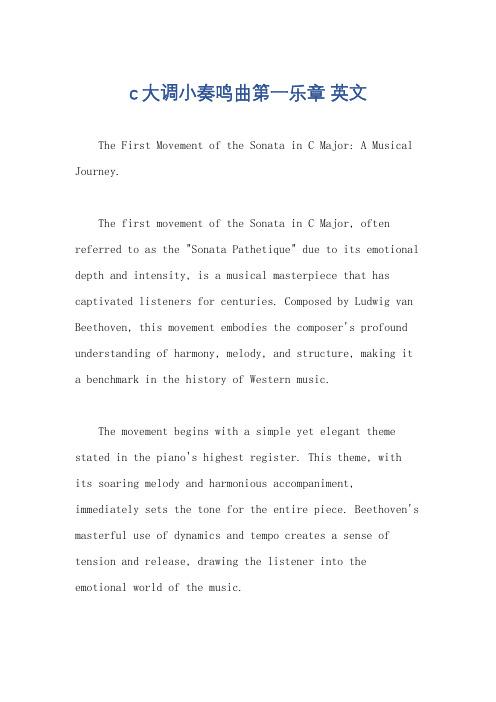 c大调小奏鸣曲第一乐章 英文

The First Movement of the Sonata in C Major: A Musical Journey.

The first movement of the Sonata in C Major, often referred to as the "Sonata Pathetique" due to its emotional depth and intensity, is a musical masterpiece that has captivated listeners for centuries. Composed by Ludwig van Beethoven, this movement embodies the composer's profound understanding of harmony, melody, and structure, making it a benchmark in the history of Western music.

The movement begins with a simple yet elegant theme stated in the piano's highest register. This theme, with its soaring melody and harmonious accompaniment, immediately sets the tone for the entire piece. Beethoven's masterful use of dynamics and tempo creates a sense of tension and release, drawing the listener into the emotional world of the music.